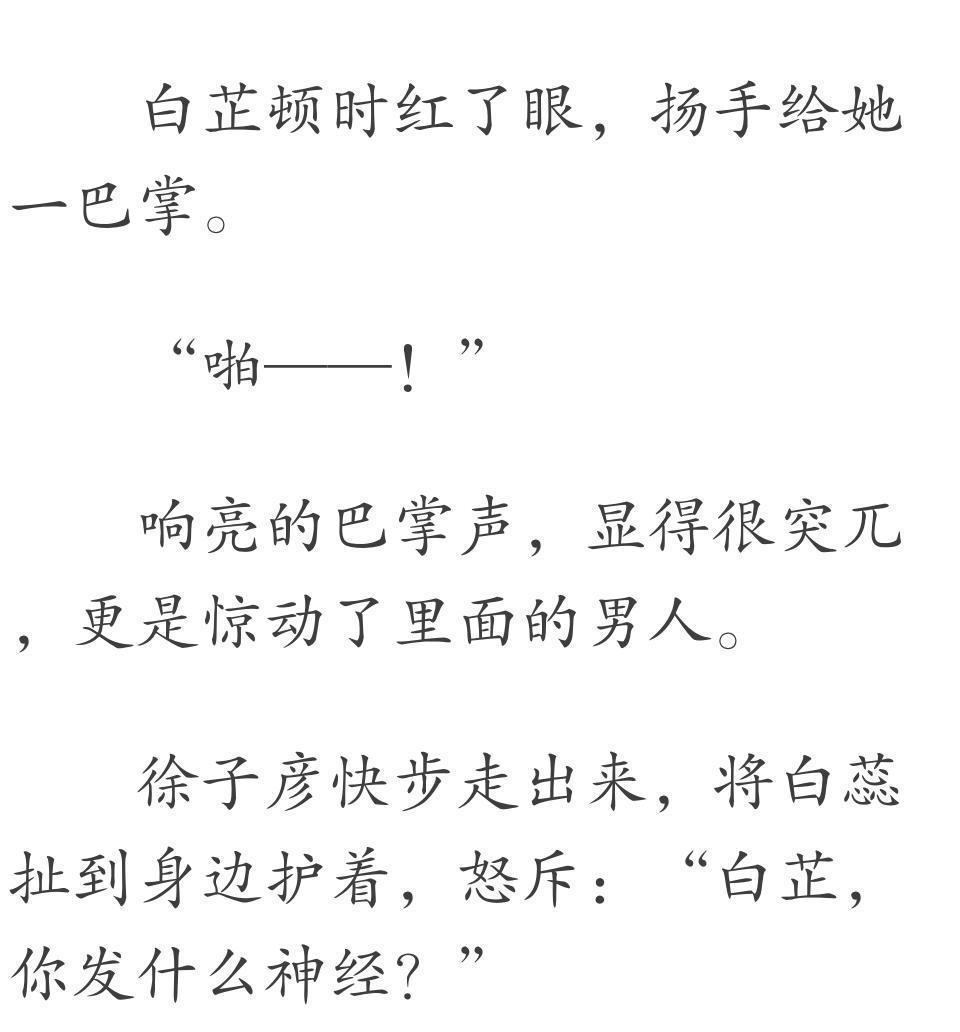 白芷顿时红了眼，扬手给她一巴掌。

“啪——！”

响亮的巴掌声，显得很突兀，更是惊动了里面的男人。

徐子彦快步走出来，将白蕊扯到身边护着，怒斥：“白芷，你发什么神经？”